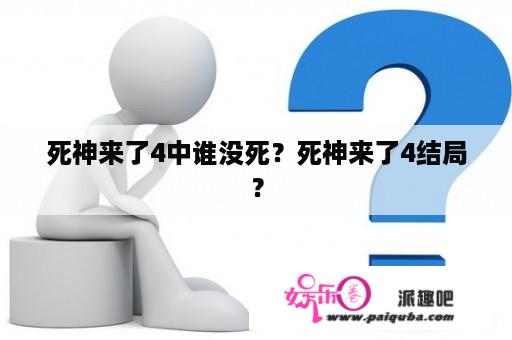 死神来了4中谁没死？死神来了4结局？

娱乐圈 派趣吧
www.paiquba.com